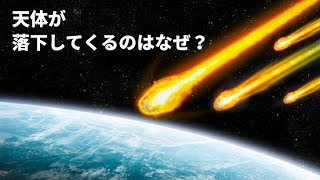 天体が
落下してくるのはなぜ？